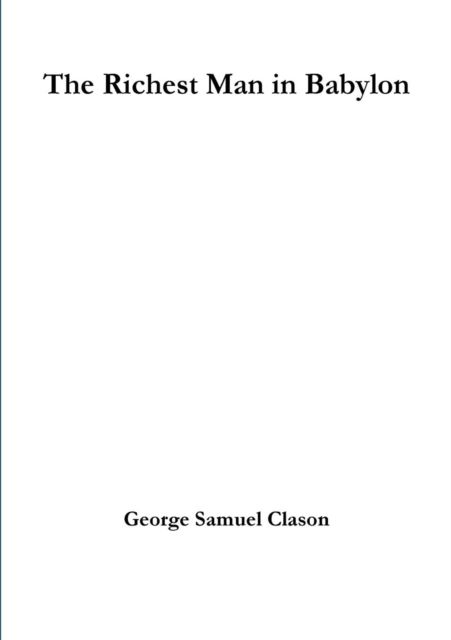 The Richest Man in Babylon

George Samuel Clason